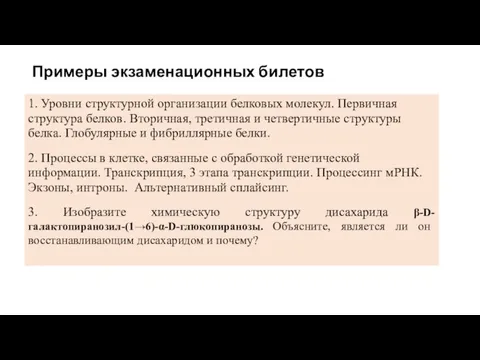 Примеры экзаменационных билетов

1. Уровни структурной организации белковых молекул. Первичная структура белков. Вторичная, третичная и четвертичные структуры белка. Глобулярные и фибриллярные белки.

2. Процессы в клетке, связанные с обработкой генетической информации. Транскрипция, 3 этапа транскрипции. Процессинг мРНК. Экзоны, интроны. Альтернативный сплайсинг.

3. Изобразите химическую структуру дисахарида β-D-галактопиранозил-(1→6)-α-D-глюкопиранозы. Объясните, является ли он восстанавливающим дисахаридом и почему?